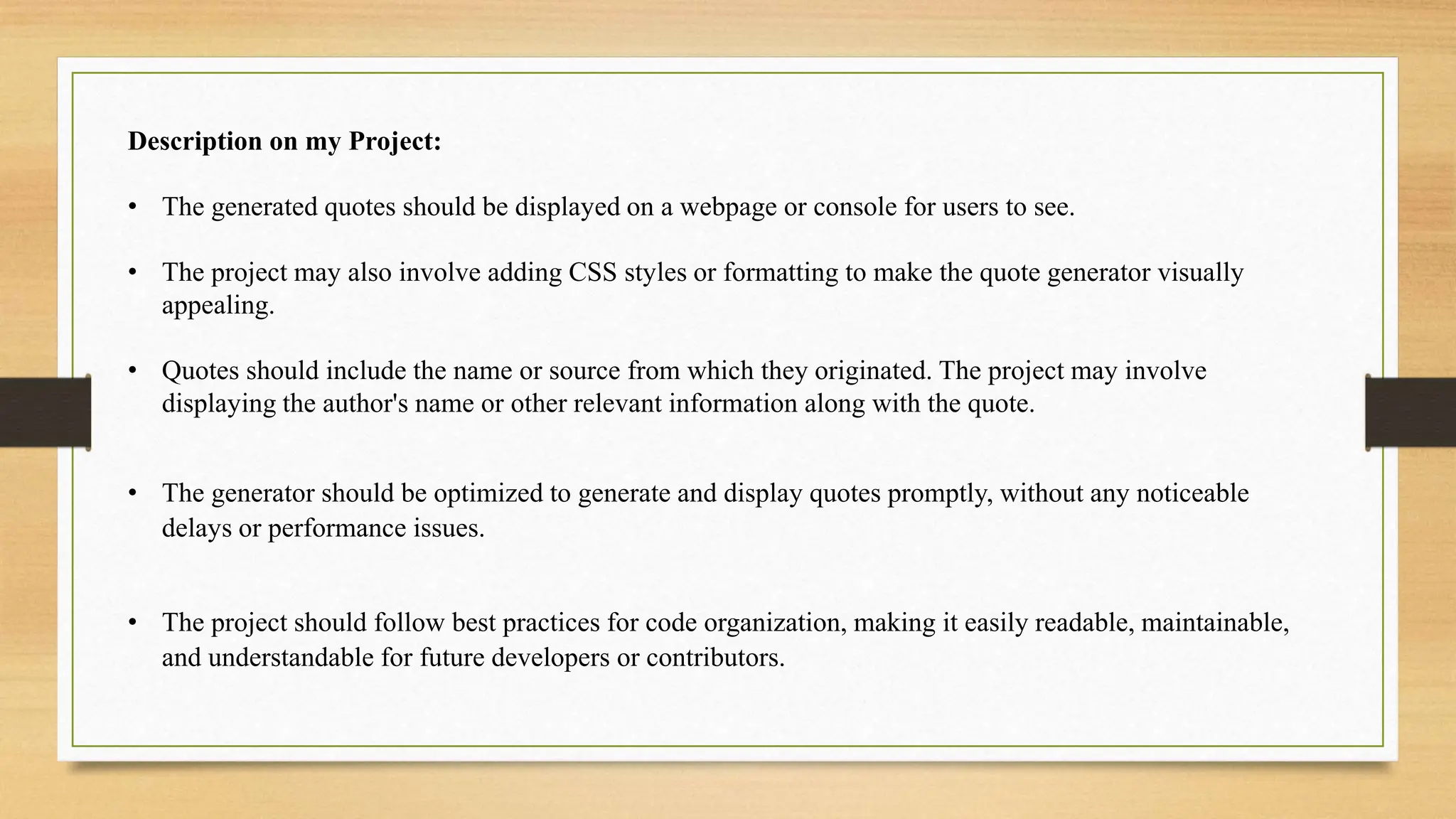 Description on my Project:

• The generated quotes should be displayed on a webpage or console for users to see.

• The project may also involve adding CSS styles or formatting to make the quote generator visually appealing.

• Quotes should include the name or source from which they originated. The project may involve displaying the author's name or other relevant information along with the quote.

• The generator should be optimized to generate and display quotes promptly, without any noticeable delays or performance issues.

• The project should follow best practices for code organization, making it easily readable, maintainable, and understandable for future developers or contributors.